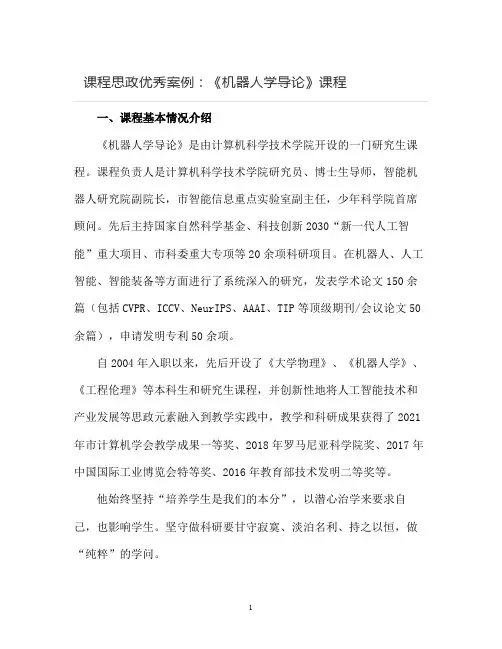 课程思政优秀案例：《机器人学导论》课程

一、课程基本情况介绍

《机器人学导论》是由计算机科学技术学院开设的一门研究生课程。课程负责人是计算机科学技术学院研究员、博士生导师，智能机器人研究院副院长，市智能信息重点实验室副主任，少年科学院首席顾问。先后主持国家自然科学基金、科技创新 2030“新一代人工智能”重大项目、市科委重大专项等 20 余项科研项目。在机器人、人工智能、智能装备等方面进行了系统深入的研究，发表学术论文 150 余篇（包括 CVPR、ICCV、NeurIPS、AAAI、TIP 等顶级期刊/会议论文 50 余篇），申请发明专利 50 余项。

自 2004 年入职以来，先后开设了《大学物理》、《机器人学》、《工程伦理》等本科生和研究生课程，并创新性地将人工智能技术和产业发展等思政元素融入到教学实践中，教学和科研成果获得了 2021 年市计算机学会教学成果一等奖、2018 年罗马尼亚科学院奖、2017 年中国国际工业博览会特等奖、2016 年教育部技术发明二等奖等。

他始终坚持“培养学生是我们的本分”，以潜心治学来要求自己，也影响学生。坚守做科研要甘守寂寞、淡泊名利、持之以恒，做“纯粹”的学问。

1